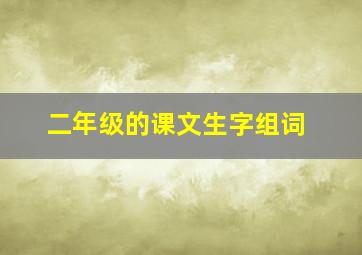 二年级的课文生字组词